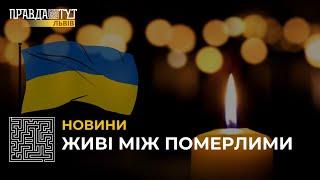 ПРАВДА ТУТ
ЛЬВІВ

НОВИНИ
ЖИВІ МІЖ ПОМЕРЛИМИ